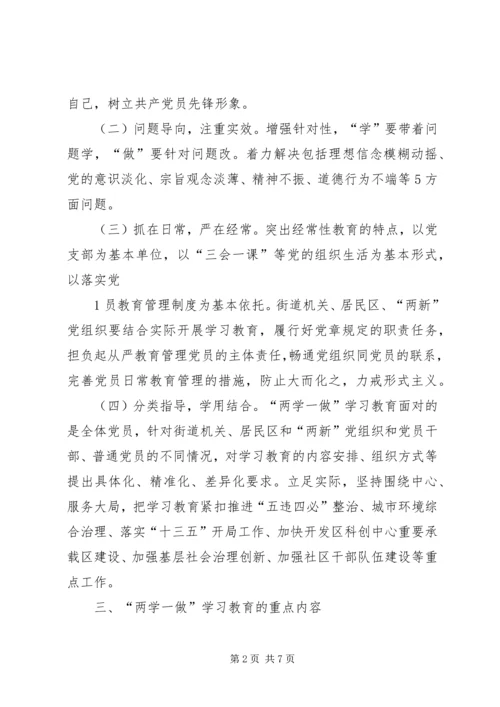 自己，树立共产党员先锋形象。

（二）问题导向，注重实效。增强针对性，“学”要带着问题学，“做”要针对问题改。着力解决包括理想信念模糊动摇、党的意识淡化、宗旨观念淡薄、精神不振、道德行为不端等5方面问题。

（三）抓在日常，严在经常。突出经常性教育的特点，以党支部为基本单位，以“三会一课”等党的组织生活为基本形式，以落实党

1员教育管理制度为基本依托。街道机关、居民区、“两新”党组织要结合实际开展学习教育，履行好党章规定的职责任务，担负起从严教育管理党员的主体责任，畅通党组织同党员的联系，完善党员日常教育管理的措施，防止大而化之，力戒形式主义。

（四）分类指导，学用结合。“两学一做”学习教育面对的是全体党员，针对街道机关、居民区和“两新”党组织和党员干部、普通党员的不同情况，对学习教育的内容安排、组织方式等提出具体化、精准化、差异化要求。立足实际，坚持围绕中心、服务大局，把学习教育紧扣推进“五违四必”整治、城市环境综合治理、落实“十三五”开局工作、加快开发区科创中心重要承载区建设、加强基层社会治理创新、加强社区干部队伍建设等重点工作。

三、“两学一做”学习教育的重点内容

第2页 共7页